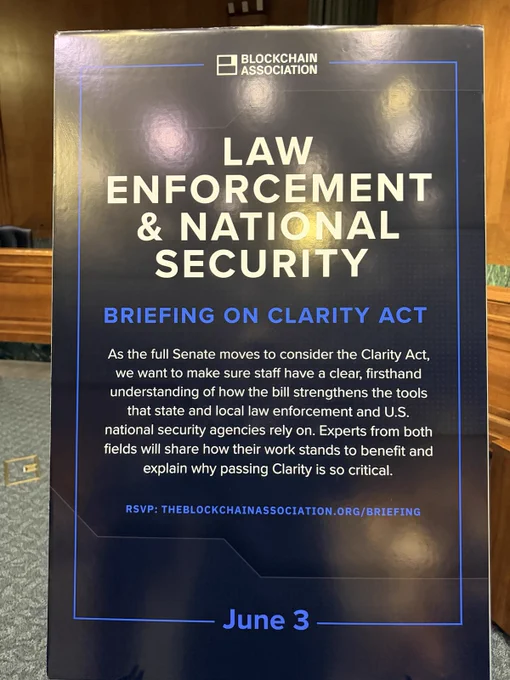 BLOCKCHAIN ASSOCIATION

LAW ENFORCEMENT & NATIONAL SECURITY

BRIEFING ON CLARITY ACT

As the full Senate moves to consider the Clarity Act, we want to make sure staff have a clear, firsthand understanding of how the bill strengthens the tools that state and local law enforcement and U.S. national security agencies rely on. Experts from both fields will share how their work stands to benefit and explain why passing Clarity is so critical.

RSVP: THEBLOCKCHAINASSOCIATION.ORG/BRIEFING

June 3